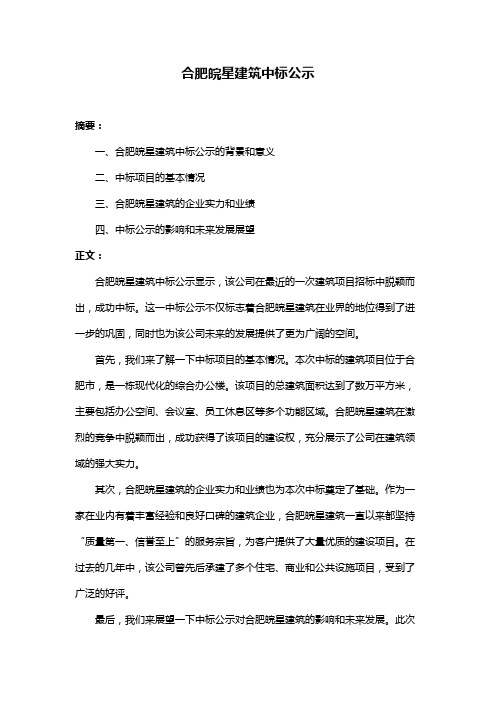 合肥皖星建筑中标公示

摘要：

一、合肥皖星建筑中标公示的背景和意义

二、中标项目的基本情况

三、合肥皖星建筑的企业实力和业绩

四、中标公示的影响和未来发展展望

正文：

合肥皖星建筑中标公示显示，该公司在最近的一次建筑项目招标中脱颖而出，成功中标。这一中标公示不仅标志着合肥皖星建筑在业界的地位得到了进一步的巩固，同时也为该公司未来的发展提供了更为广阔的空间。

首先，我们来了解一下中标项目的基本情况。本次中标的建筑项目位于合肥市，是一栋现代化的综合办公楼。该项目的总建筑面积达到了数万平方米，主要包括办公空间、会议室、员工休息区等多个功能区域。合肥皖星建筑在激烈的竞争中脱颖而出，成功获得了该项目的建设权，充分展示了公司在建筑领域的强大实力。

其次，合肥皖星建筑的企业实力和业绩也为本次中标奠定了基础。作为一家在业内有着丰富经验和良好口碑的建筑企业，合肥皖星建筑一直以来都坚持“质量第一、信誉至上”的服务宗旨，为客户提供了大量优质的建设项目。在过去的几年中，该公司曾先后承建了多个住宅、商业和公共设施项目，受到了广泛的好评。

最后，我们来展望一下中标公示对合肥皖星建筑的影响和未来发展。此次